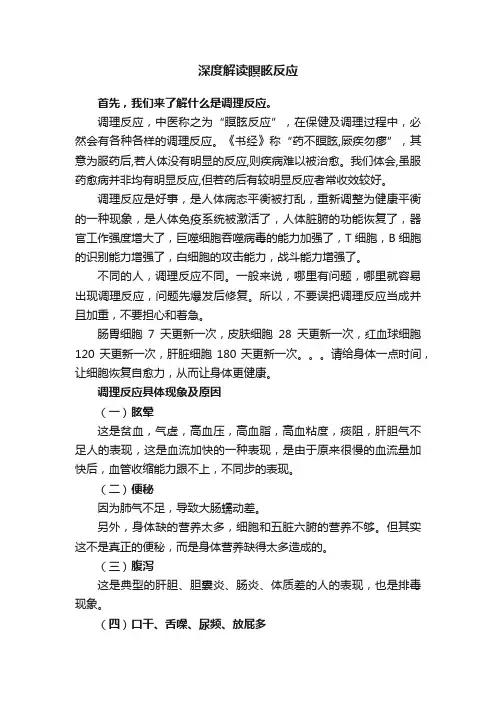 深度解读瞑眩反应

首先，我们来了解什么是调理反应。

调理反应，中医称之为“瞑眩反应”，在保健及调理过程中，必然会有各种各样的调理反应。《书经》称“药不瞑眩,厥疾勿瘳”，其意为服药后,若人体没有明显的反应,则疾病难以被治愈。我们体会,虽服药愈病并非均有明显反应,但若药后有较明显反应者常收效较好。

调理反应是好事，是人体病态平衡被打乱，重新调整为健康平衡的一种现象，是人体免疫系统被激活了，人体脏腑的功能恢复了，器官工作强度增大了，巨噬细胞吞噬病毒的能力加强了，T 细胞，B 细胞的识别能力增强了，白细胞的攻击能力，战斗能力增强了。

不同的人，调理反应不同。一般来说，哪里有问题，哪里就容易出现调理反应，问题先爆发后修复。所以，不要误把调理反应当成并且加重，不要担心和着急。

肠胃细胞 7 天更新一次，皮肤细胞 28 天更新一次，红血球细胞 120 天更新一次，肝脏细胞 180 天更新一次。。。请给身体一点时间，让细胞恢复自愈力，从而让身体更健康。

调理反应具体现象及原因

（一）眩晕

这是贫血，气虚，高血压，高血脂，高血粘度，痰阻，肝胆气不足人的表现，这是血流加快的一种表现，是由于原来很慢的血流量加快后，血管收缩能力跟不上，不同步的表现。

（二）便秘

因为肺气不足，导致大肠蠕动差。

另外，身体缺的营养太多，细胞和五脏六腑的营养不够。但其实这不是真正的便秘，而是身体营养缺得太多造成的。

（三）腹泻

这是典型的肝胆、胆囊炎、肠炎、体质差的人的表现，也是排毒现象。

（四）口干、舌燥、尿频、放屁多